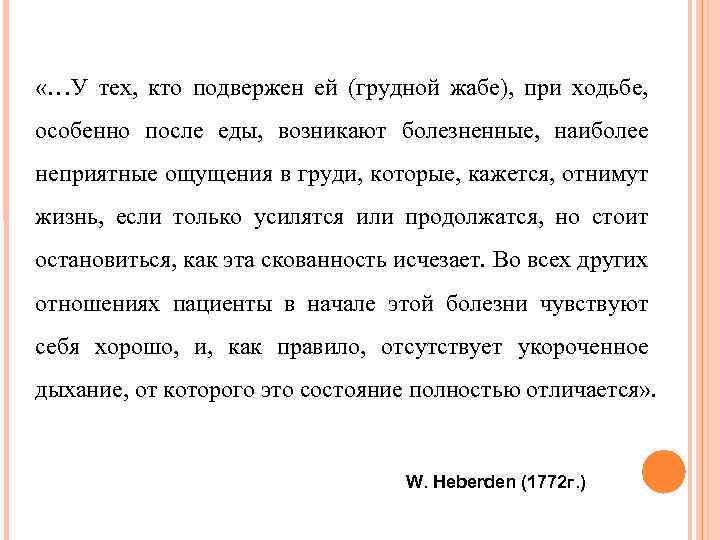 «…У тех, кто подвержен ей (грудной жабе), при ходьбе, особенно после еды, возникают болезненные, наиболее неприятные ощущения в груди, которые, кажется, отнимут жизнь, если только усилятся или продолжатся, но стоит остановиться, как эта скованность исчезает. Во всех других отношениях пациенты в начале этой болезни чувствуют себя хорошо, и, как правило, отсутствует укороченное дыхание, от которого это состояние полностью отличается».

W. Heberden (1772г.)